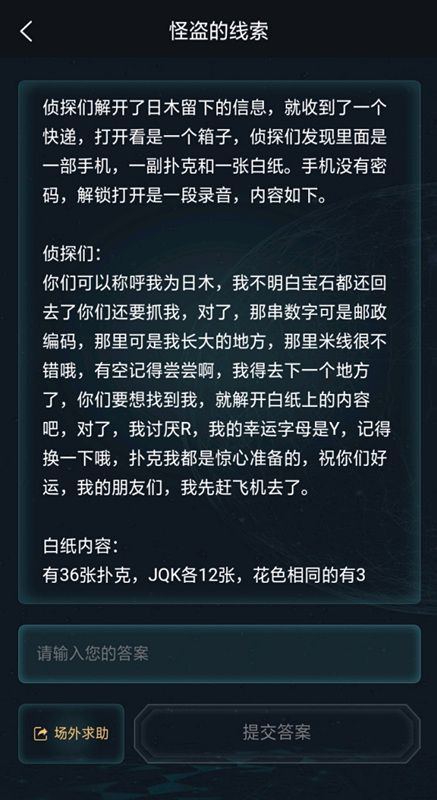 怪盗的线索

侦探们解开了日木留下的信息，就收到了一个快递，打开看是一个箱子，侦探们发现里面是一部手机，一副扑克和一张白纸。手机没有密码，解锁打开是一段录音，内容如下。

侦探们：
你们可以称呼我为日木，我不明白宝石都还回去了你们还要抓我，对了，那串数字可是邮政编码，那里可是我长大的地方，那里米线很不错哦，有空记得尝尝啊，我得去下一个地方了，你们要想找到我，就解开白纸上的内容吧，对了，我讨厌R，我的幸运字母是Y，记得换一下哦，扑克我都是惊心准备的，祝你们好运，我的朋友们，我先赶飞机去了。

白纸内容：
有36张扑克，JQK各12张，花色相同的有3

请输入您的答案

场外求助

提交答案